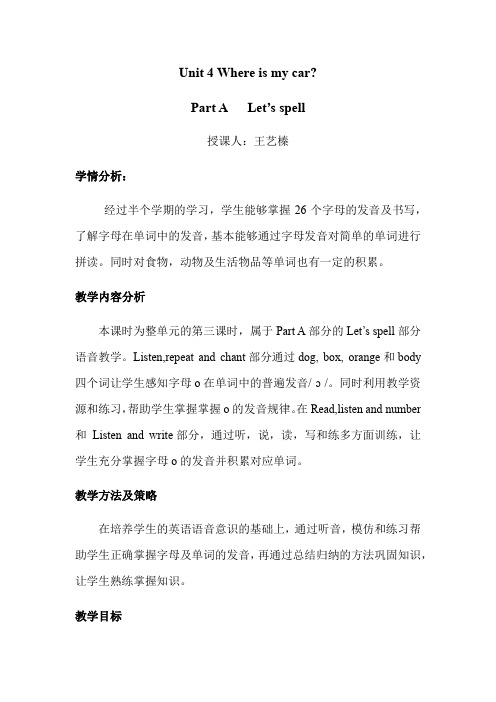 Unit 4 Where is my car?

Part A Let's spell

授课人：王艺榛

学情分析：

经过半个学期的学习，学生能够掌握 26 个字母的发音及书写，了解字母在单词中的发音，基本能够通过字母发音对简单的单词进行拼读。同时对食物，动物及生活物品等单词也有一定的积累。

教学内容分析

本课时为整单元的第三课时，属于 Part A 部分的 Let's spell 部分语音教学。Listen,repeat and chant 部分通过 dog, box, orange 和 body 四个词让学生感知字母 o 在单词中的普遍发音/ ɔ /。同时利用教学资源和练习，帮助学生掌握掌握 o 的发音规律。在 Read,listen and number 和 Listen and write 部分，通过听，说，读，写和练多方面训练，让学生充分掌握字母 o 的发音并积累对应单词。

教学方法及策略

在培养学生的英语语音意识的基础上，通过听音，模仿和练习帮助学生正确掌握字母及单词的发音，再通过总结归纳的方法巩固知识，让学生熟练掌握知识。

教学目标